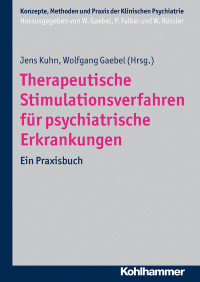 Konzepte, Methoden und Praxis der Klinischen Psychiatrie
Herausgegeben von W. Gaebel, P. Falkai und W. Rössler

Jens Kuhn, Wolfgang Gaebel (Hrsg.)

Therapeutische Stimulationsverfahren für psychiatrische Erkrankungen

Ein Praxisbuch

Kohlhammer